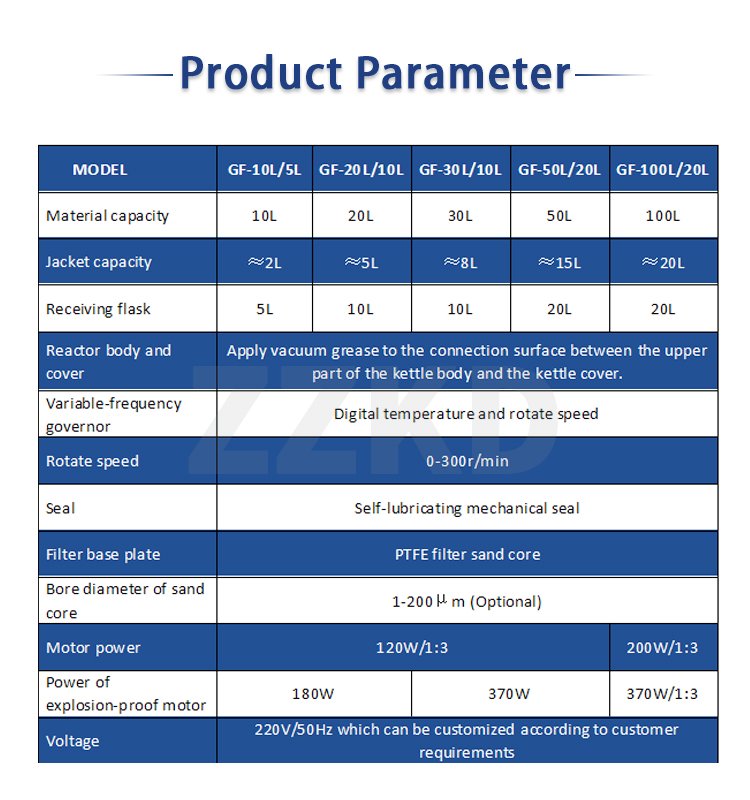 Product Parameter

| MODEL | GF-10L/5L | GF-20L/10L | GF-30L/10L | GF-50L/20L | GF-100L/20L |
|---|---|---|---|---|---|
| Material capacity | 10L | 20L | 30L | 50L | 100L |
| Jacket capacity | ≈2L | ≈5L | ≈8L | ≈15L | ≈20L |
| Receiving flask | 5L | 10L | 10L | 20L | 20L |
| Reactor body and cover | Apply vacuum grease to the connection surface between the upper part of the kettle body and the kettle cover. | | | | |
| Variable-frequency governor | Digital temperature and rotate speed | | | | |
| Rotate speed | 0-300r/min | | | | |
| Seal | Self-lubricating mechanical seal | | | | |
| Filter base plate | PTFE filter sand core | | | | |
| Bore diameter of sand core | 1-200μm (Optional) | | | | |
| Motor power | 120W/1:3 | | | | 200W/1:3 |
| Power of explosion-proof motor | 180W | | 370W | | 370W/1:3 |
| Voltage | 220V/50Hz which can be customized according to customer requirements | | | | |

ZZKD